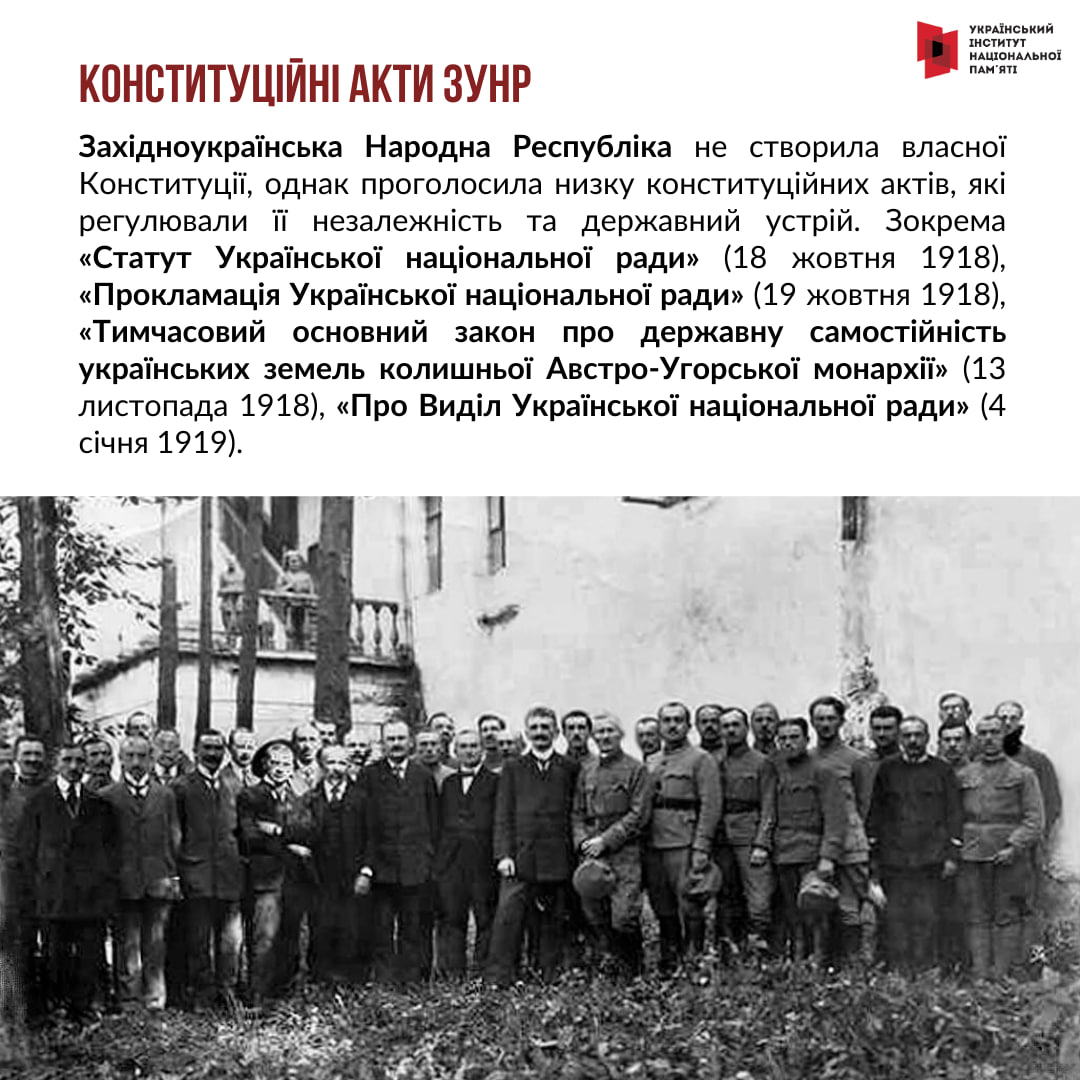 УКРАЇНСЬКИЙ ІНСТИТУТ НАЦІОНАЛЬНОЇ ПАМ'ЯТІ

КОНСТИТУЦІЙНІ АКТИ ЗУНР

Західноукраїнська Народна Республіка не створила власної Конституції, однак проголосила низку конституційних актів, які регулювали її незалежність та державний устрій. Зокрема «Статут Української національної ради» (18 жовтня 1918), «Прокламація Української національної ради» (19 жовтня 1918), «Тимчасовий основний закон про державну самостійність українських земель колишньої Австро-Угорської монархії» (13 листопада 1918), «Про Виділ Української національної ради» (4 січня 1919).